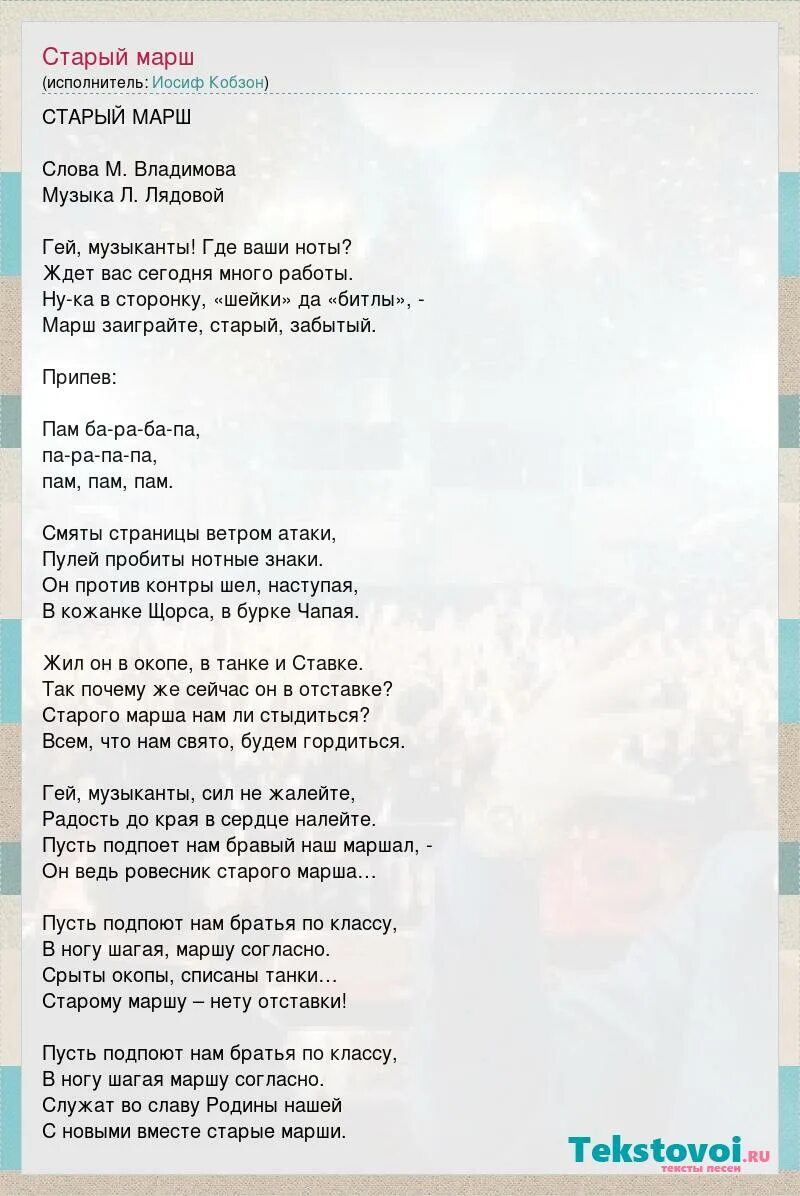 Старый марш
(исполнитель: Иосиф Кобзон)

СТАРЫЙ МАРШ

Слова М. Владимова
Музыка Л. Лядовой

Гей, музыканты! Где ваши ноты?
Ждет вас сегодня много работы.
Ну-ка в сторонку, «шейки» да «битлы», -
Марш заиграйте, старый, забытый.

Припев:

Пам ба-ра-ба-па,
па-ра-па-па,
пам, пам, пам.

Смяты страницы ветром атаки,
Пулей пробиты нотные знаки.
Он против контры шел, наступая,
В кожанке Щорса, в бурке Чапая.

Жил он в окопе, в танке и Ставке.
Так почему же сейчас он в отставке?
Старого марша нам ли стыдиться?
Всем, что нам свято, будем гордиться.

Гей, музыканты, сил не жалейте,
Радость до края в сердце налейте.
Пусть подпоет нам бравый наш маршал, -
Он ведь ровесник старого марша…

Пусть подпоют нам братья по классу,
В ногу шагая, маршу согласно.
Срыты окопы, списаны танки…
Старому маршу – нету отставки!

Пусть подпоют нам братья по классу,
В ногу шагая маршу согласно.
Служат во славу Родины нашей
С новыми вместе старые марши.

Tekstovoi.ru
тексты песен